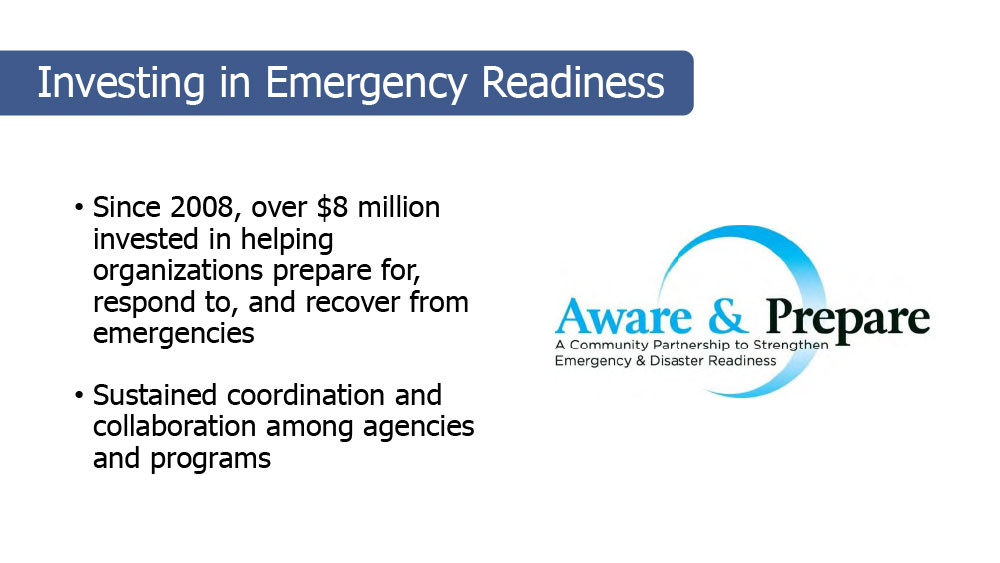 Investing in Emergency Readiness

• Since 2008, over \$8 million invested in helping organizations prepare for, respond to, and recover from emergencies

• Sustained coordination and collaboration among agencies and programs

Aware & Prepare
A Community Partnership to Strengthen Emergency & Disaster Readiness